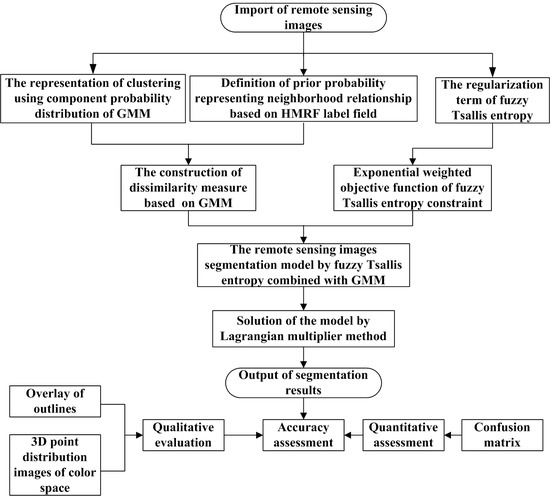 Import of remote sensing images

The representation of clustering using component probability distribution of GMM

Definition of prior probability representing neighborhood relationship based on HMRF label field

The regularization term of fuzzy Tsallis entropy

The construction of dissimilarity measure based on GMM

Exponential weighted objective function of fuzzy Tsallis entropy constraint

The remote sensing images segmentation model by fuzzy Tsallis entropy combined with GMM

Solution of the model by Lagrangian multiplier method

Output of segmentation results

Overlay of outlines

3D point distribution images of color space

Qualitative evaluation

Accuracy assessment

Quantitative assessment

Confusion matrix